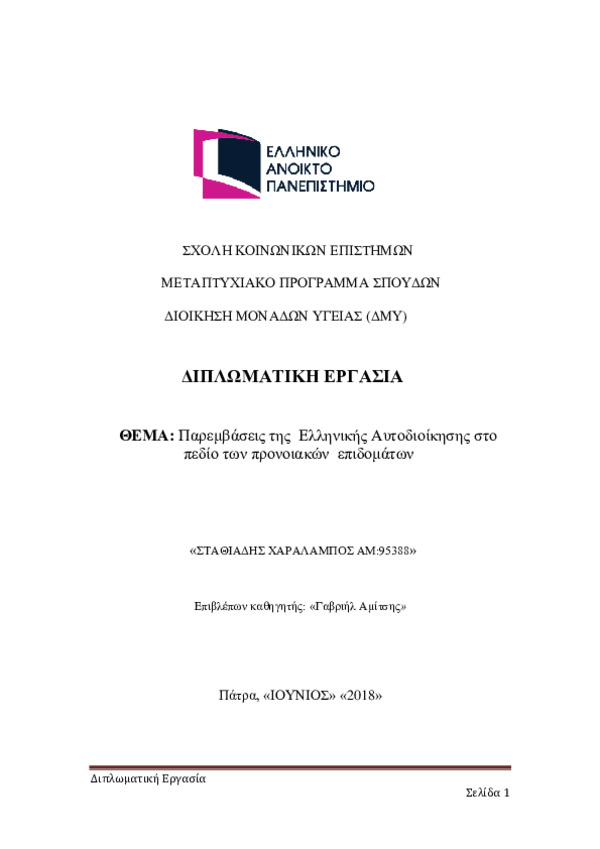 ΕΛΛΗΝΙΚΟ
ΑΝΟΙΚΤΟ
ΠΑΝΕΠΙΣΤΗΜΙΟ

ΣΧΟΛΗ ΚΟΙΝΩΝΙΚΩΝ ΕΠΙΣΤΗΜΩΝ

ΜΕΤΑΠΤΥΧΙΑΚΟ ΠΡΟΓΡΑΜΜΑ ΣΠΟΥΔΩΝ

ΔΙΟΙΚΗΣΗ ΜΟΝΑΔΩΝ ΥΓΕΙΑΣ (ΔΜΥ)

ΔΙΠΛΩΜΑΤΙΚΗ ΕΡΓΑΣΙΑ

ΘΕΜΑ: Παρεμβάσεις της Ελληνικής Αυτοδιοίκησης στο πεδίο των προνοιακών επιδομάτων

«ΣΤΑΘΙΑΔΗΣ ΧΑΡΑΛΑΜΠΟΣ ΑΜ:95388»

Επιβλέπων καθηγητής: «Γαβριήλ Αμίτσης»

Πάτρα, «ΙΟΥΝΙΟΣ» «2018»

Διπλωματική Εργασία

Σελίδα 1